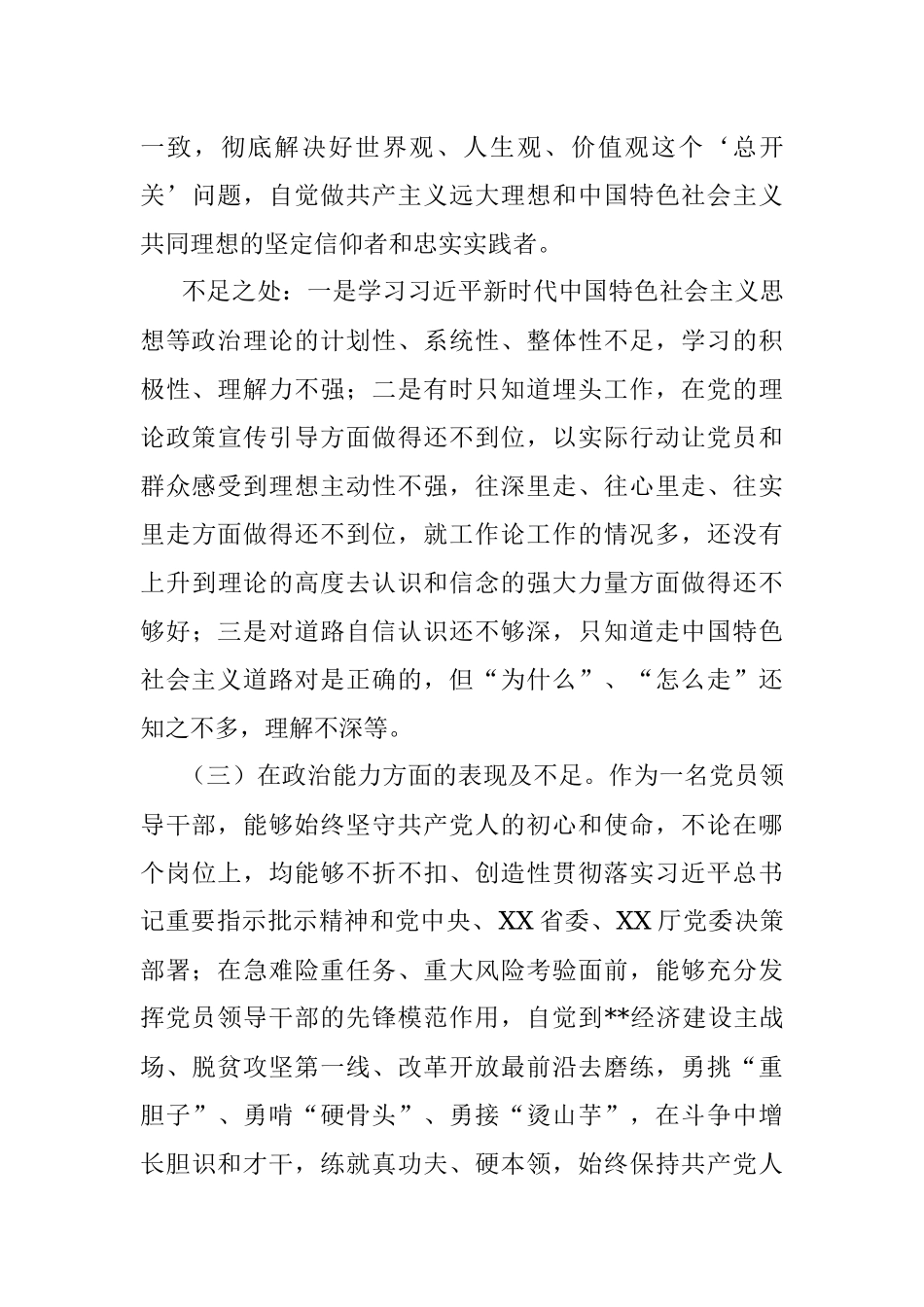 一致，彻底解决好世界观、人生观、价值观这个‘总开关’问题，自觉做共产主义远大理想和中国特色社会主义共同理想的坚定信仰者和忠实实践者。

不足之处：一是学习习近平新时代中国特色社会主义思想等政治理论的计划性、系统性、整体性不足，学习的积极性、理解力不强；二是有时只知道埋头工作，在党的理论政策宣传引导方面做得还不到位，以实际行动让党员和群众感受到理想主动性不强，往深里走、往心里走、往实里走方面做得还不到位，就工作论工作的情况多，还没有上升到理论的高度去认识和信念的强大力量方面做得还不够好；三是对道路自信认识还不够深，只知道走中国特色社会主义道路对是正确的，但“为什么”、“怎么走”还知之不多，理解不深等。

（三）在政治能力方面的表现及不足。作为一名党员领导干部，能够始终坚守共产党人的初心和使命，不论在哪个岗位上，均能够不折不扣、创造性贯彻落实习近平总书记重要指示批示精神和党中央、XX省委、XX厅党委决策部署；在急难险重任务、重大风险考验面前，能够充分发挥党员领导干部的先锋模范作用，自觉到**经济建设主战场、脱贫攻坚第一线、改革开放最前沿去磨练，勇挑“重胆子”、勇啃“硬骨头”、勇接“烫山芋”，在斗争中增长胆识和才干，练就真功夫、硬本领，始终保持共产党人